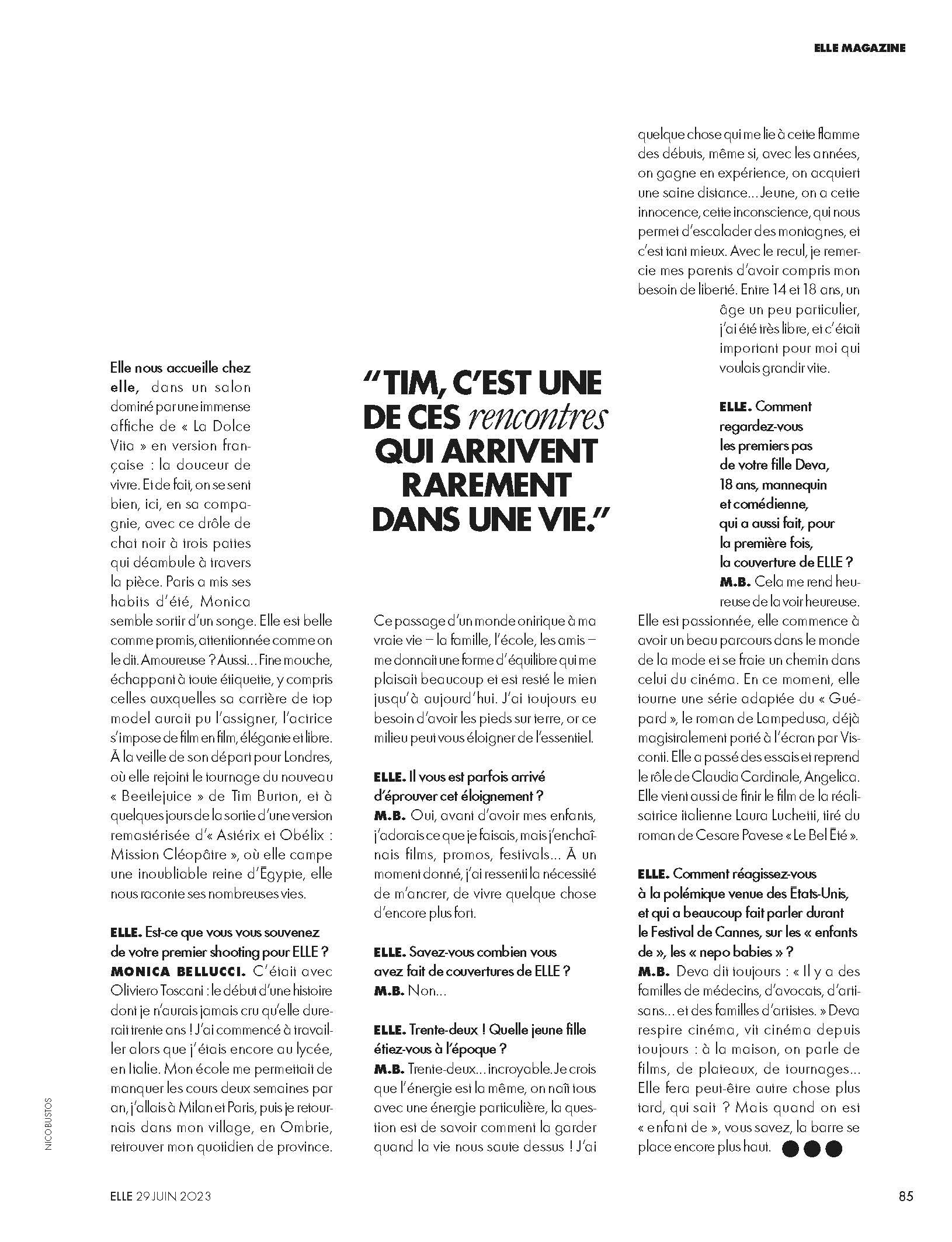 ELLE MAGAZINE

Elle nous accueille chez elle, dans un salon dominé par une immense affiche de « La Dolce Vita » en version française : la douceur de vivre. Et de fait, on se sent bien, ici, en sa compagnie, avec ce drôle de chat noir à trois pattes qui déambule à travers la pièce. Paris a mis ses habits d'été, Monica semble sortir d'un songe. Elle est belle comme promis, attentionnée comme on le dit. Amoureuse ? Aussi... Fine mouche, échappant à toute étiquette, y compris celles auxquelles sa carrière de top model aurait pu l'assigner, l'actrice s'impose de film en film, élégante et libre. À la veille de son départ pour Londres, où elle rejoint le tournage du nouveau « Beetlejuice » de Tim Burton, et à quelques jours de la sortie d'une version remastérisée d'« Astérix et Obélix : Mission Cléopâtre », où elle campe une inoubliable reine d'Égypte, elle nous raconte ses nombreuses vies.

ELLE. Est-ce que vous vous souvenez de votre premier shooting pour ELLE ?
MONICA BELLUCCI. C'était avec Oliviero Toscani : le début d'une histoire dont je n'aurais jamais cru qu'elle durerait trente ans ! J'ai commencé à travailler alors que j'étais encore au lycée, en Italie. Mon école me permettait de manquer les cours deux semaines par an, j'allais à Milan et Paris, puis je retournais dans mon village, en Ombrie, retrouver mon quotidien de province.

"TIM, C'EST UNE DE CES rencontres QUI ARRIVENT RAREMENT DANS UNE VIE."

Ce passage d'un monde onirique à ma vraie vie – la famille, l'école, les amis – me donnait une forme d'équilibre qui me plaisait beaucoup et est resté le mien jusqu'à aujourd'hui. J'ai toujours eu besoin d'avoir les pieds sur terre, or ce milieu peut vous éloigner de l'essentiel.

ELLE. Il vous est parfois arrivé d'éprouver cet éloignement ?
M.B. Oui, avant d'avoir mes enfants, j'adorais ce que je faisais, mais j'enchaînais films, promos, festivals... À un moment donné, j'ai ressenti la nécessité de m'ancrer, de vivre quelque chose d'encore plus fort.

ELLE. Savez-vous combien vous avez fait de couvertures de ELLE ?
M.B. Non...

ELLE. Trente-deux ! Quelle jeune fille étiez-vous à l'époque ?
M.B. Trente-deux... incroyable. Je crois que l'énergie est la même, on naît tous avec une énergie particulière, la question est de savoir comment la garder quand la vie nous saute dessus ! J'ai quelque chose qui me lie à cette flamme des débuts, même si, avec les années, on gagne en expérience, on acquiert une saine distance... Jeune, on a cette innocence, cette inconscience, qui nous permet d'escalader des montagnes, et c'est tant mieux. Avec le recul, je remercie mes parents d'avoir compris mon besoin de liberté. Entre 14 et 18 ans, un âge un peu particulier, j'ai été très libre, et c'était important pour moi qui voulais grandir vite.

ELLE. Comment regardez-vous les premiers pas de votre fille Deva, 18 ans, mannequin et comédienne, qui a aussi fait, pour la première fois, la couverture de ELLE ?
M.B. Cela me rend heureuse de la voir heureuse. Elle est passionnée, elle commence à avoir un beau parcours dans le monde de la mode et se fraie un chemin dans celui du cinéma. En ce moment, elle tourne une série adaptée du « Guépard », le roman de Lampedusa, déjà magistralement porté à l'écran par Visconti. Elle a passé des essais et reprend le rôle de Claudia Cardinale, Angelica. Elle vient aussi de finir le film de la réalisatrice italienne Laura Luchetti, tiré du roman de Cesare Pavese « Le Bel Été ».

ELLE. Comment réagissez-vous à la polémique venue des États-Unis, et qui a beaucoup fait parler durant le Festival de Cannes, sur les « enfants de », les « nepo babies » ?
M.B. Deva dit toujours : « Il y a des familles de médecins, d'avocats, d'artisans... et des familles d'artistes. » Deva respire cinéma, vit cinéma depuis toujours : à la maison, on parle de films, de plateaux, de tournages... Elle fera peut-être autre chose plus tard, qui sait ? Mais quand on est « enfant de », vous savez, la barre se place encore plus haut.

NICO BUSTOS

ELLE 29 JUIN 2023

85